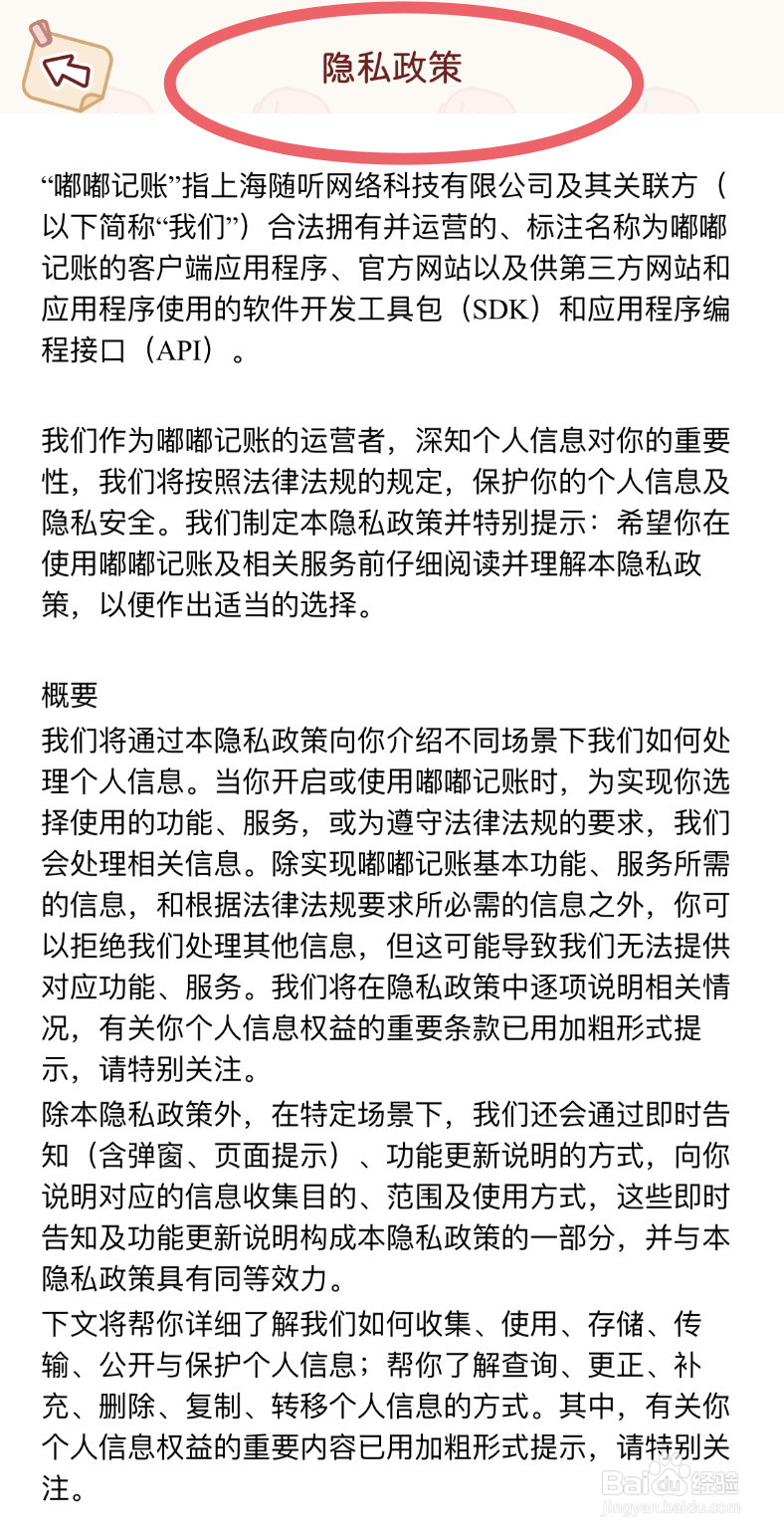 隐私政策

“嘟嘟记账”指上海随听网络科技有限公司及其关联方（以下简称“我们”）合法拥有并运营的、标注名称为嘟嘟记账的客户端应用程序、官方网站以及供第三方网站和应用程序使用的软件开发工具包（SDK）和应用程序编程接口（API）。

我们作为嘟嘟记账的运营者，深知个人信息对你的重要性，我们将按照法律法规的规定，保护你的个人信息及隐私安全。我们制定本隐私政策并特别提示：希望你在使用嘟嘟记账及相关服务前仔细阅读并理解本隐私政策，以便作出适当的选择。

概要
我们将通过本隐私政策向你介绍不同场景下我们如何处理个人信息。当你开启或使用嘟嘟记账时，为实现你选择使用的功能、服务，或为遵守法律法规的要求，我们会处理相关信息。除实现嘟嘟记账基本功能、服务所需的信息，和根据法律法规要求所必需的信息之外，你可以拒绝我们处理其他信息，但这可能导致我们无法提供对应功能、服务。我们将在隐私政策中逐项说明相关情况，有关你个人信息权益的重要条款已用加粗形式提示，请特别关注。
除本隐私政策外，在特定场景下，我们还会通过即时告知（含弹窗、页面提示）、功能更新说明的方式，向你说明对应的信息收集目的、范围及使用方式，这些即时告知及功能更新说明构成本隐私政策的一部分，并与本隐私政策具有同等效力。
下文将帮你详细了解我们如何收集、使用、存储、传输、公开与保护个人信息；帮你了解查询、更正、补充、删除、复制、转移个人信息的方式。其中，有关你个人信息权益的重要内容已用加粗形式提示，请特别关注。

Baidu经验
jingyan.baidu.com